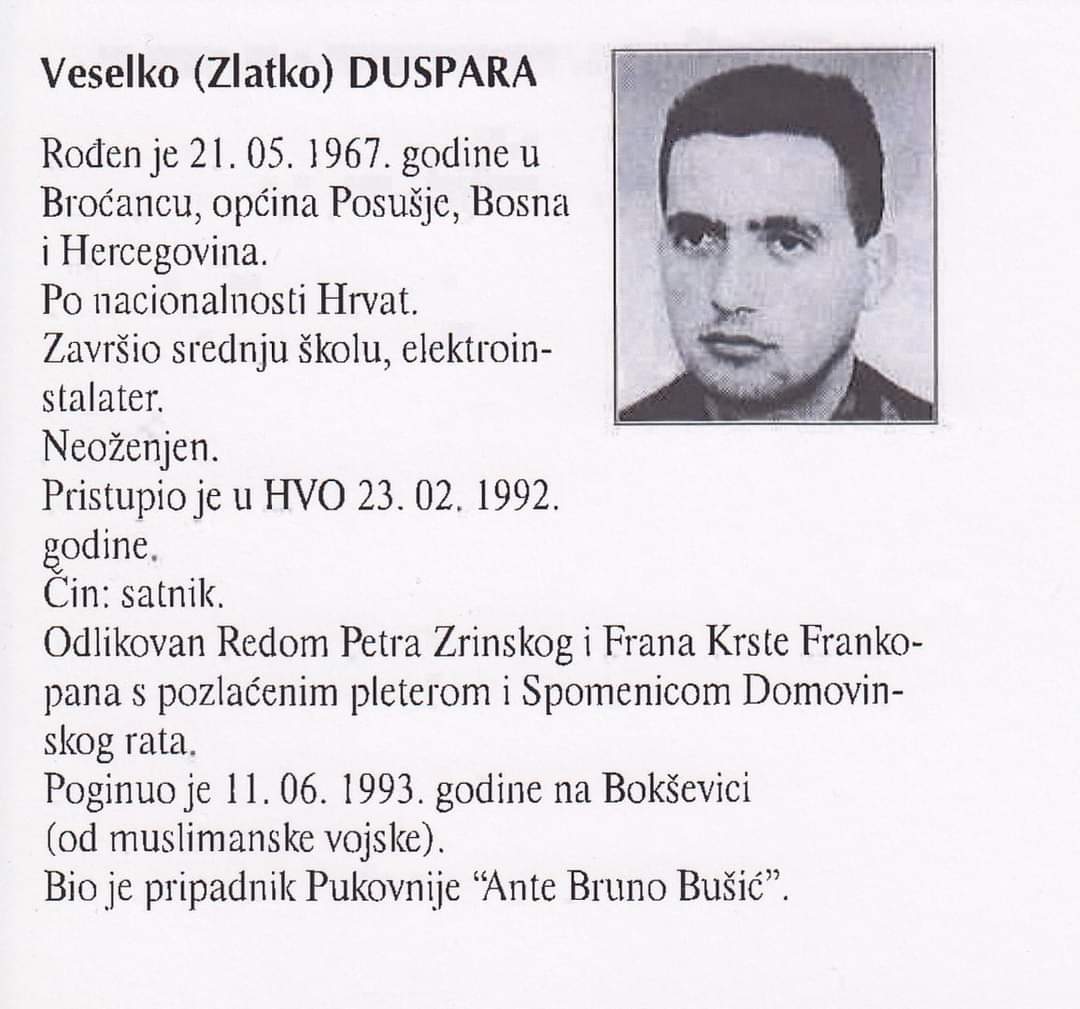 Veselko (Zlatko) DUSPARA

Rođen je 21. 05. 1967. godine u Broćancu, općina Posušje, Bosna i Hercegovina.
Po nacionalnosti Hrvat.
Završio srednju školu, elektroinstalater.
Neoženjen.
Pristupio je u HVO 23. 02. 1992. godine.
Čin: satnik.
Odlikovan Redom Petra Zrinskog i Frana Krste Frankopana s pozlaćenim pleterom i Spomenicom Domovinskog rata.
Poginuo je 11. 06. 1993. godine na Bokševici (od muslimanske vojske).
Bio je pripadnik Pukovnije "Ante Bruno Bušić".